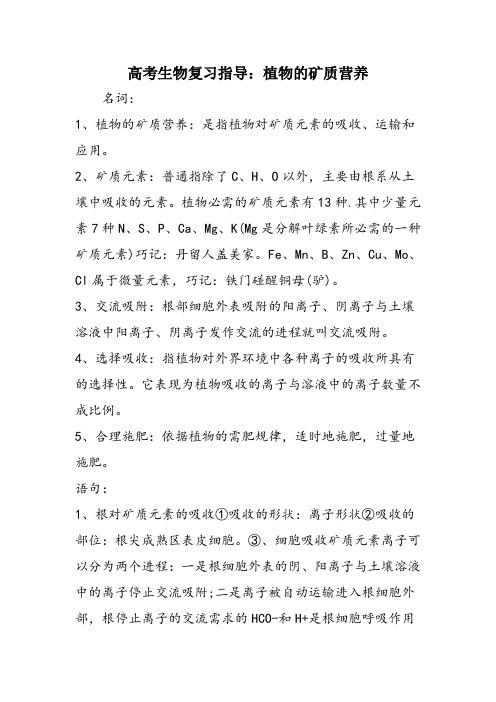 高考生物复习指导：植物的矿质营养

名词：

1、植物的矿质营养：是指植物对矿质元素的吸收、运输和应用。

2、矿质元素：普通指除了C、H、O以外，主要由根系从土壤中吸收的元素。植物必需的矿质元素有13种.其中少量元素7种N、S、P、Ca、Mg、K(Mg是分解叶绿素所必需的一种矿质元素)巧记：丹留人盖美家。Fe、Mn、B、Zn、Cu、Mo、Cl属于微量元素，巧记：铁门碰醒铜母(驴)。

3、交流吸附：根部细胞外表吸附的阳离子、阴离子与土壤溶液中阳离子、阴离子发作交流的进程就叫交流吸附。

4、选择吸收：指植物对外界环境中各种离子的吸收所具有的选择性。它表现为植物吸收的离子与溶液中的离子数量不成比例。

5、合理施肥：依据植物的需肥规律，适时地施肥，过量地施肥。

语句：

1、根对矿质元素的吸收①吸收的形状：离子形状②吸收的部位：根尖成熟区表皮细胞。③、细胞吸收矿质元素离子可以分为两个进程：一是根细胞外表的阴、阳离子与土壤溶液中的离子停止交流吸附;二是离子被自动运输进入根细胞外部，根停止离子的交流需求的HCO-和H+是根细胞呼吸作用